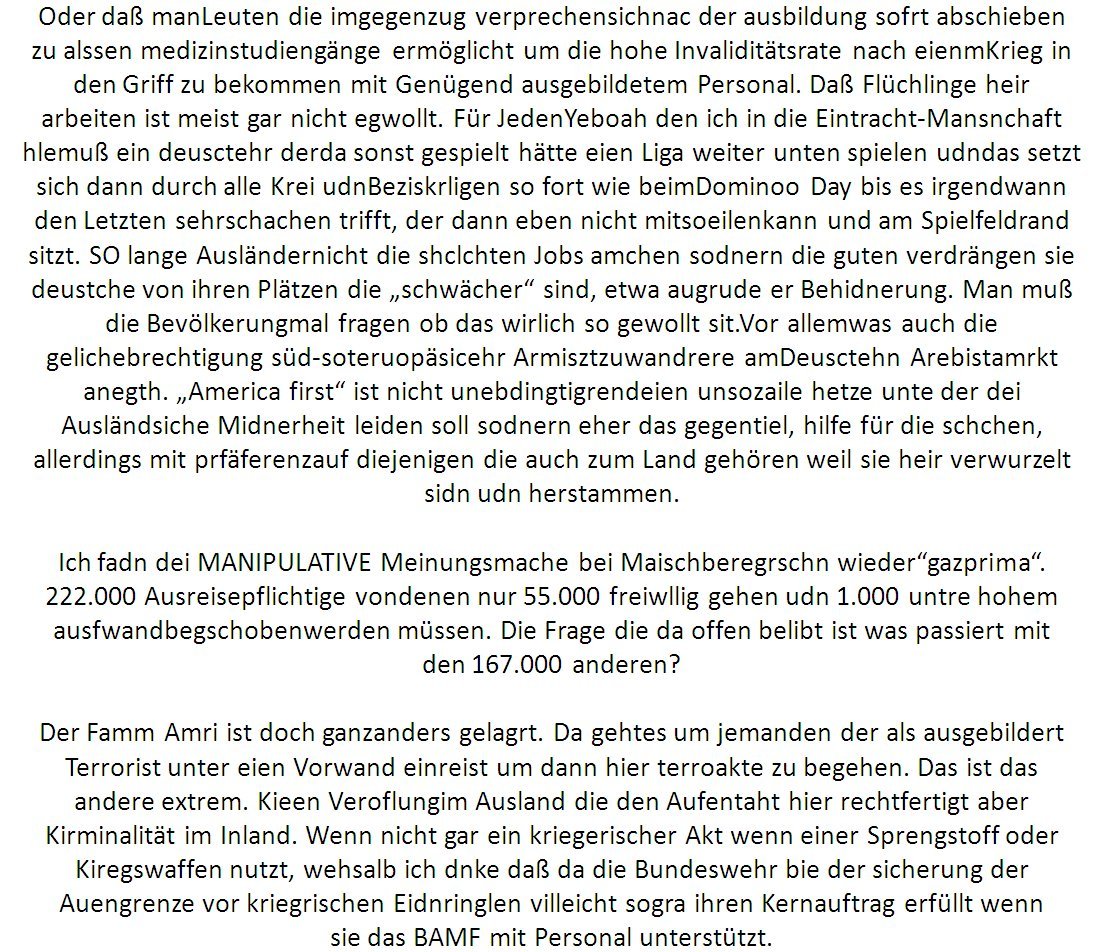 Oder daß manLeuten die imgegenzug verprechensichnac der ausbildung sofrt abschieben zu alssen medizinstudiengänge ermöglicht um die hohe Invaliditätsrate nach eienmKrieg in den Griff zu bekommen mit Genügend ausgebildetem Personal. Daß Flüchlinge heir arbeiten ist meist gar nicht egwollt. Für JedenYeboah den ich in die Eintracht-Mansnchaft hlemuß ein deusctehr derda sonst gespielt hätte eien Liga weiter unten spielen udndas setzt sich dann durch alle Krei udnBeziskrligen so fort wie beimDominoo Day bis es irgendwann den Letzten sehrschachen trifft, der dann eben nicht mitsoeilenkann und am Spielfeldrand sitzt. SO lange Ausländernicht die shclchten Jobs amchen sodnern die guten verdrängen sie deustche von ihren Plätzen die „schwächer“ sind, etwa augrude er Behidnerung. Man muß die Bevölkerungmal fragen ob das wirlich so gewollt sit.Vor allemwas auch die gelichebrechtigung süd-soteruopäsicehr Armisztzuwandrere amDeusctehn Arebistamrkt anegth. „America first“ ist nicht unebdingtigrendeien unsozaile hetze unte der dei Ausländsiche Midnerheit leiden soll sodnern eher das gegentiel, hilfe für die schchen, allerdings mit prfäferenzauf diejenigen die auch zum Land gehören weil sie heir verwurzelt sidn udn herstammen.

Ich fadn dei MANIPULATIVE Meinungsmache bei Maischberegrschn wieder“gazprima“. 222.000 Ausreisepflichtige vondenen nur 55.000 freiwllig gehen udn 1.000 untre hohem ausfwandbegschobenwerden müssen. Die Frage die da offen belibt ist was passiert mit den 167.000 anderen?

Der Famm Amri ist doch ganzanders gelagrt. Da gehtes um jemanden der als ausgebildert Terrorist unter eien Vorwand einreist um dann hier terroakte zu begehen. Das ist das andere extrem. Kieen Veroflungim Ausland die den Aufentaht hier rechtfertigt aber Kirminalität im Inland. Wenn nicht gar ein kriegerischer Akt wenn einer Sprengstoff oder Kiregswaffen nutzt, wehsalb ich dnke daß da die Bundeswehr bie der sicherung der Auengrenze vor kriegrischen Eidnringlen villeicht sogra ihren Kernauftrag erfüllt wenn sie das BAMF mit Personal unterstützt.